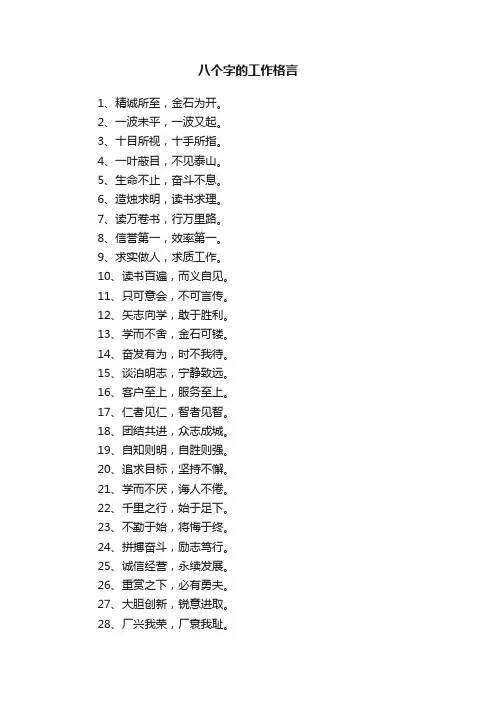 八个字的工作格言

1、精诚所至，金石为开。
2、一波未平，一波又起。
3、十目所视，十手所指。
4、一叶蔽目，不见泰山。
5、生命不止，奋斗不息。
6、造烛求明，读书求理。
7、读万卷书，行万里路。
8、信誉第一，效率第一。
9、求实做人，求质工作。
10、读书百遍，而义自见。
11、只可意会，不可言传。
12、矢志向学，敢于胜利。
13、学而不舍，金石可镂。
14、奋发有为，时不我待。
15、淡泊明志，宁静致远。
16、客户至上，服务至上。
17、仁者见仁，智者见智。
18、团结共进，众志成城。
19、自知则明，自胜则强。
20、追求目标，坚持不懈。
21、学而不厌，诲人不倦。
22、千里之行，始于足下。
23、不勤于始，将悔于终。
24、拼搏奋斗，励志笃行。
25、诚信经营，永续发展。
26、重赏之下，必有勇夫。
27、大胆创新，锐意进取。
28、厂兴我荣，厂衰我耻。